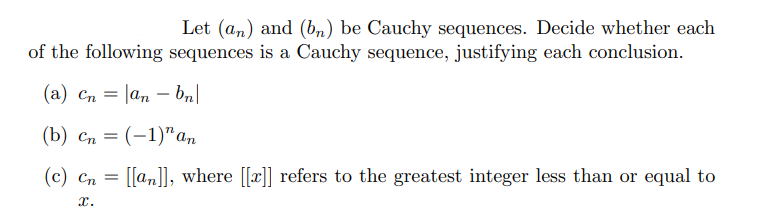 Let $(a_n)$ and $(b_n)$ be Cauchy sequences. Decide whether each of the following sequences is a Cauchy sequence, justifying each conclusion.

(a) $c_n = |a_n - b_n|$

(b) $c_n = (-1)^n a_n$

(c) $c_n = [[a_n]]$, where $[[x]]$ refers to the greatest integer less than or equal to $x$.